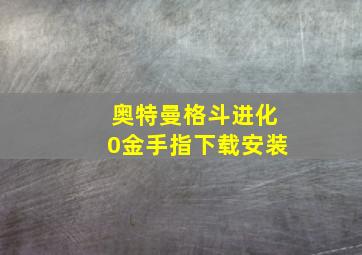 奥特曼格斗进化
0金手指下载安装